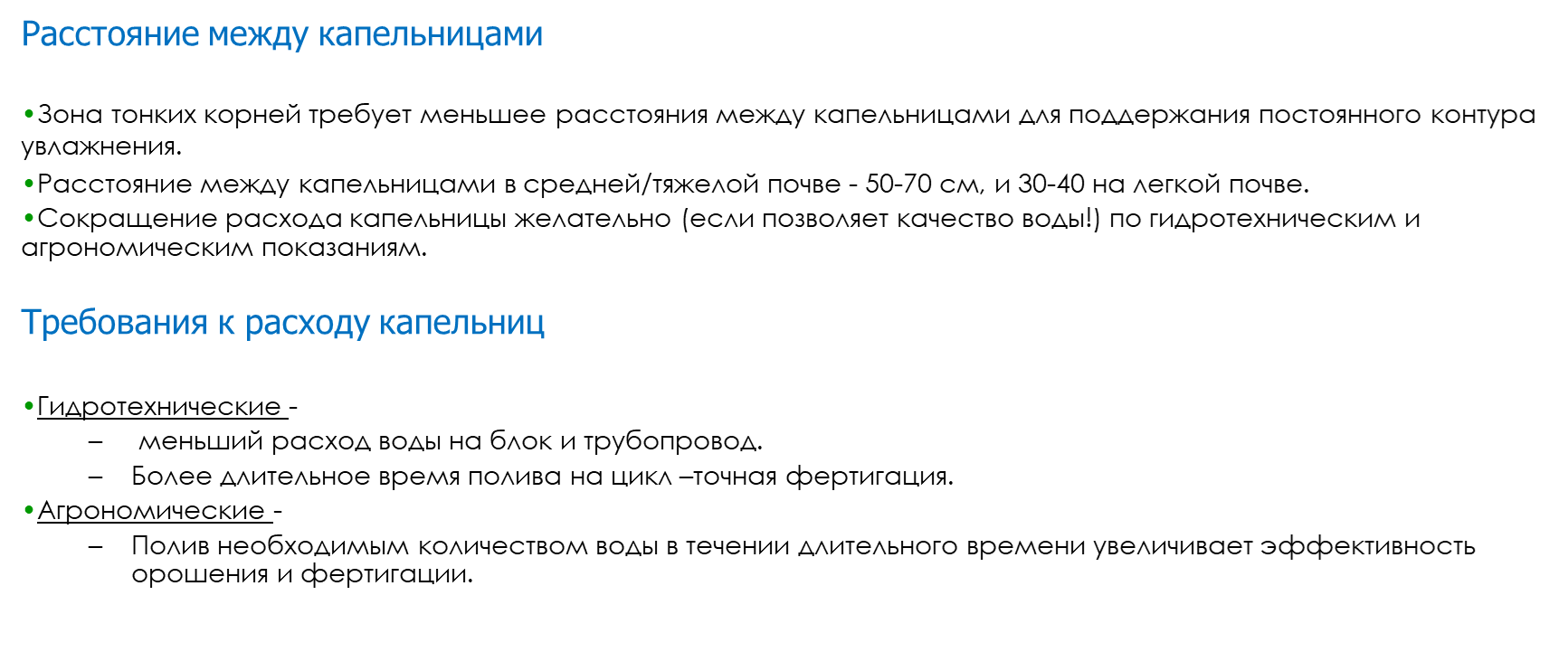 Расстояние между капельницами

• Зона тонких корней требует меньшее расстояния между капельницами для поддержания постоянного контура увлажнения.

• Расстояние между капельницами в средней/тяжелой почве - 50-70 см, и 30-40 на легкой почве.

• Сокращение расхода капельницы желательно (если позволяет качество воды!) по гидротехническим и агрономическим показаниям.

Требования к расходу капельниц

• Гидротехнические -
– меньший расход воды на блок и трубопровод.
– Более длительное время полива на цикл –точная фертигация.
• Агрономические -
– Полив необходимым количеством воды в течении длительного времени увеличивает эффективность орошения и фертигации.